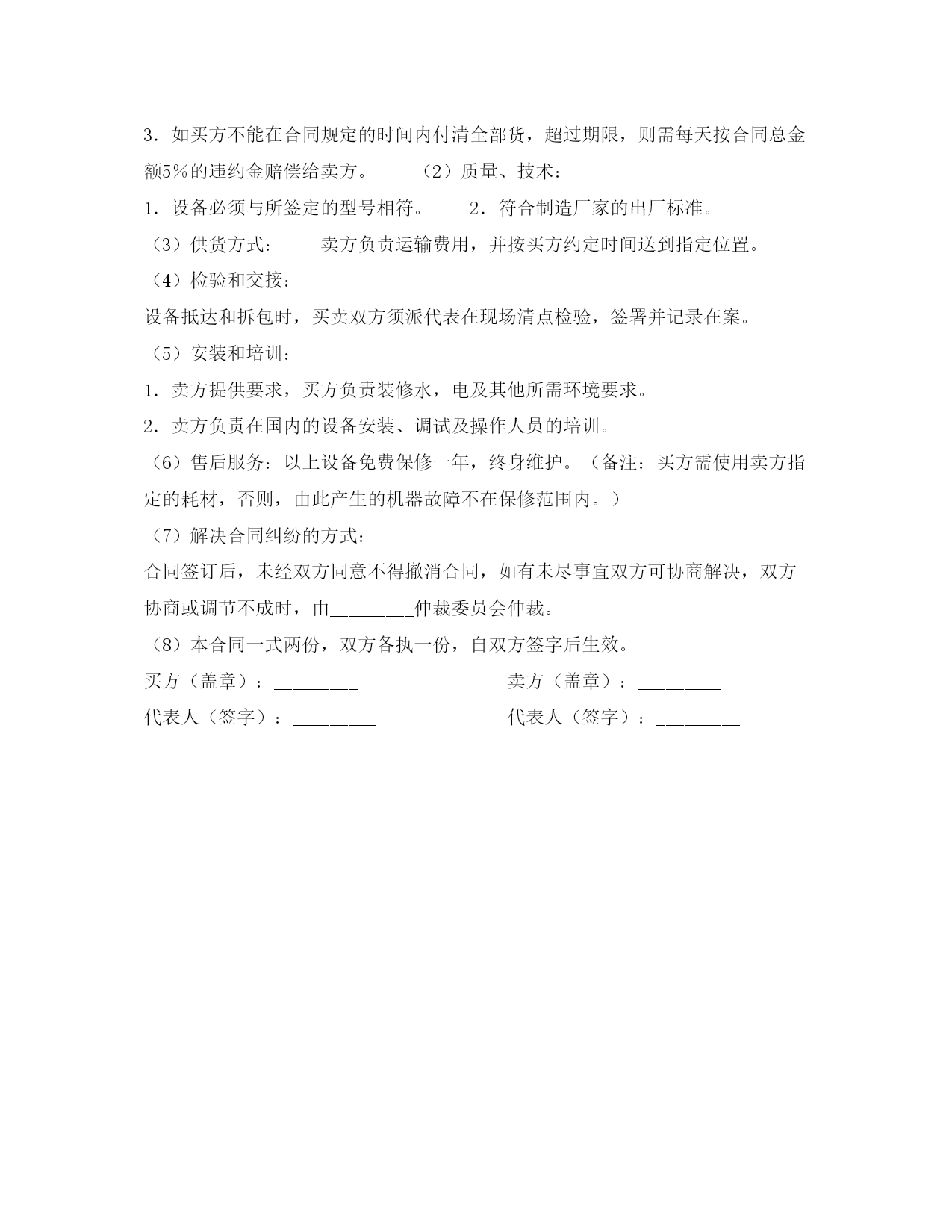 3．如买方不能在合同规定的时间内付清全部货，超过期限，则需每天按合同总金额5%的违约金赔偿给卖方。　　（2）质量、技术：

1．设备必须与所签定的型号相符。　　2．符合制造厂家的出厂标准。

（3）供货方式：　　卖方负责运输费用，并按买方约定时间送到指定位置。

（4）检验和交接：

设备抵达和拆包时，买卖双方须派代表在现场清点检验，签署并记录在案。

（5）安装和培训：

1．卖方提供要求，买方负责装修水，电及其他所需环境要求。

2．卖方负责在国内的设备安装、调试及操作人员的培训。

（6）售后服务：以上设备免费保修一年，终身维护。（备注：买方需使用卖方指定的耗材，否则，由此产生的机器故障不在保修范围内。）

（7）解决合同纠纷的方式：

合同签订后，未经双方同意不得撤消合同，如有未尽事宜双方可协商解决，双方协商或调节不成时，由________仲裁委员会仲裁。

（8）本合同一式两份，双方各执一份，自双方签字后生效。

买方（盖章）：________　　卖方（盖章）：________

代表人（签字）：________　　代表人（签字）：________